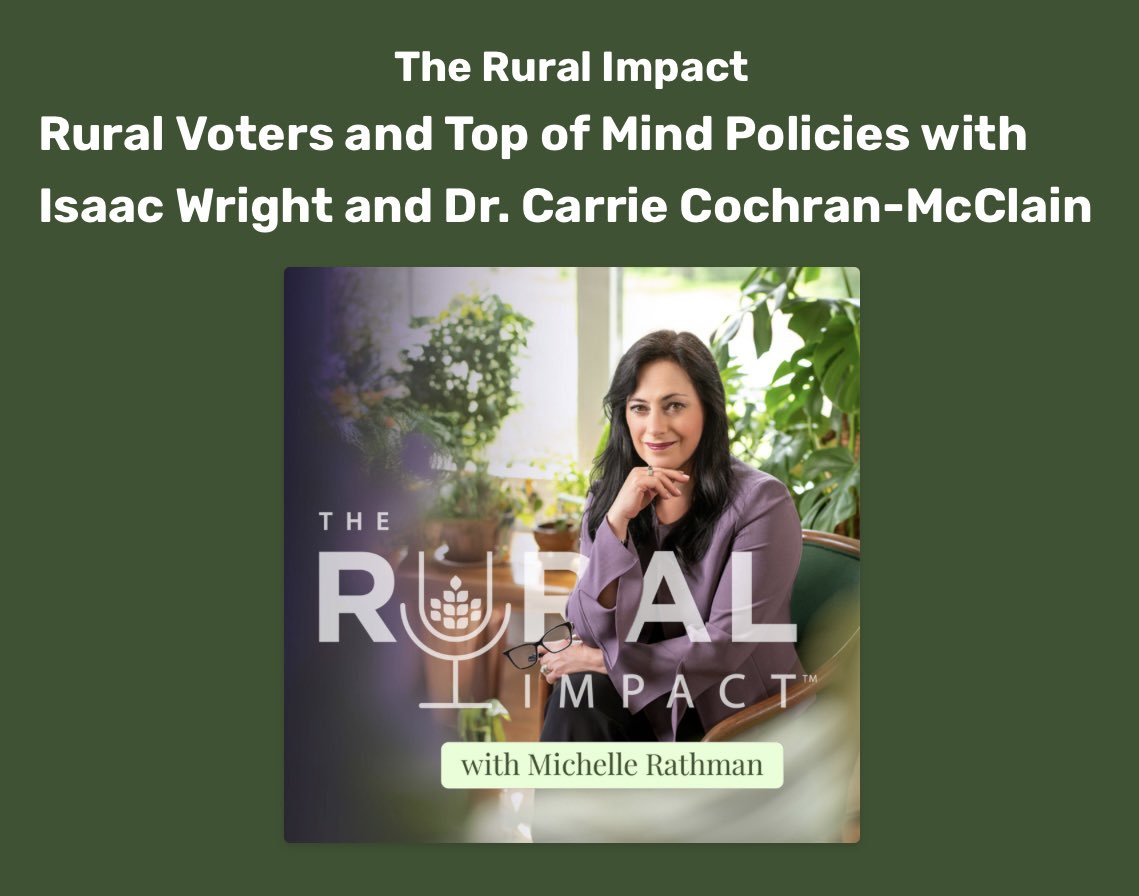 The Rural Impact

Rural Voters and Top of Mind Policies with Isaac Wright and Dr. Carrie Cochran-McClain

THE RURAL IMPACT™

with Michelle Rathman